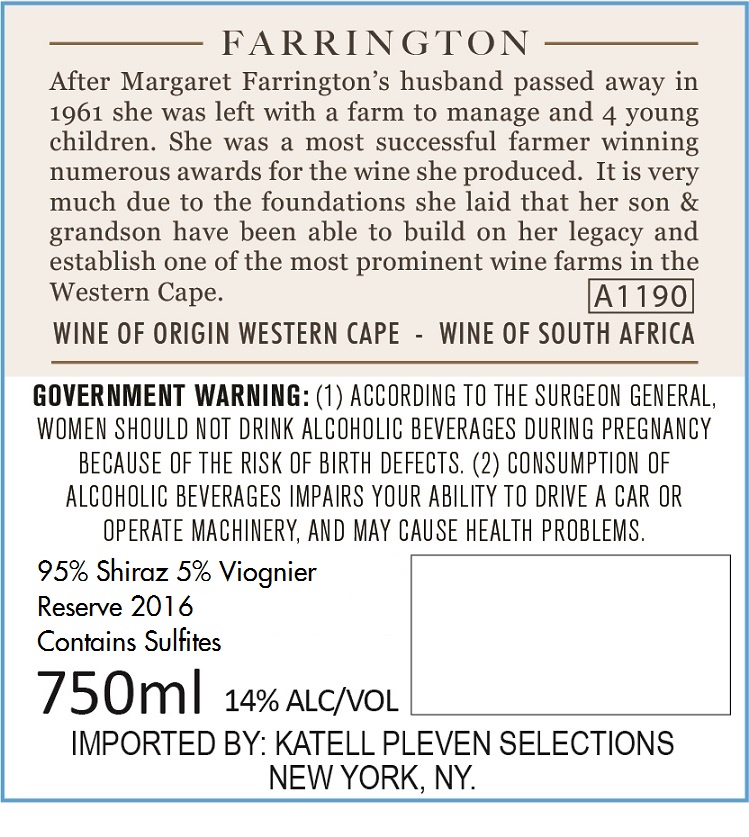 FARRINGTON

After Margaret Farrington's husband passed away in 1961 she was left with a farm to manage and 4 young children. She was a most successful farmer winning numerous awards for the wine she produced. It is very much due to the foundations she laid that her son & grandson have been able to build on her legacy and establish one of the most prominent wine farms in the Western Cape.

A1190

WINE OF ORIGIN WESTERN CAPE - WINE OF SOUTH AFRICA

GOVERNMENT WARNING: (1) ACCORDING TO THE SURGEON GENERAL, WOMEN SHOULD NOT DRINK ALCOHOLIC BEVERAGES DURING PREGNANCY BECAUSE OF THE RISK OF BIRTH DEFECTS. (2) CONSUMPTION OF ALCOHOLIC BEVERAGES IMPAIRS YOUR ABILITY TO DRIVE A CAR OR OPERATE MACHINERY, AND MAY CAUSE HEALTH PROBLEMS.

95% Shiraz 5% Viognier
Reserve 2016
Contains Sulfites

750ml 14% ALC/VOL

IMPORTED BY: KATELL PLEVEN SELECTIONS
NEW YORK, NY.